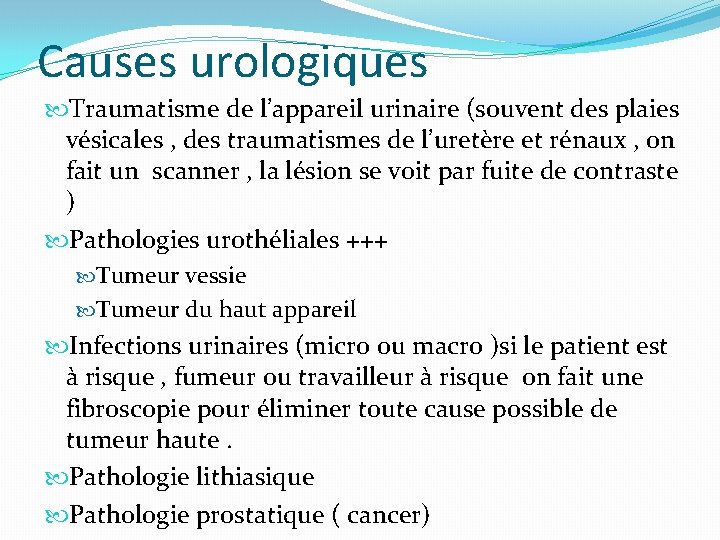 Causes urologiques

Traumatisme de l'appareil urinaire (souvent des plaies vésicales , des traumatismes de l'uretère et rénaux , on fait un scanner , la lésion se voit par fuite de contraste )

Pathologies urothéliales +++

Tumeur vessie

Tumeur du haut appareil

Infections urinaires (micro ou macro )si le patient est à risque , fumeur ou travailleur à risque on fait une fibroscopie pour éliminer toute cause possible de tumeur haute .

Pathologie lithiasique

Pathologie prostatique ( cancer)